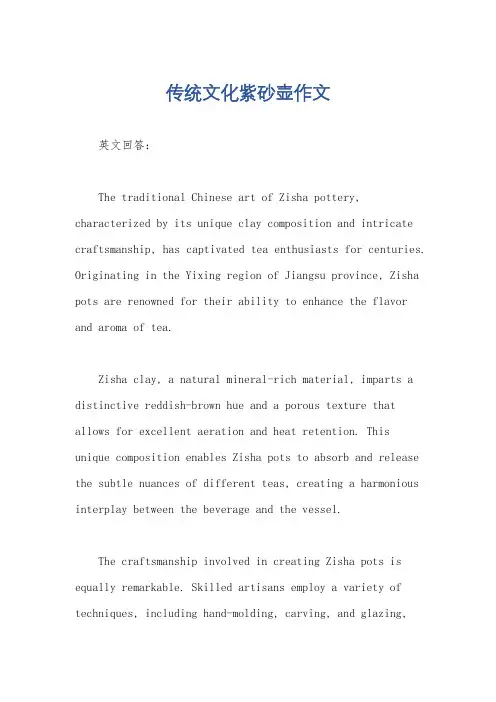 传统文化紫砂壶作文

英文回答：

The traditional Chinese art of Zisha pottery, characterized by its unique clay composition and intricate craftsmanship, has captivated tea enthusiasts for centuries. Originating in the Yixing region of Jiangsu province, Zisha pots are renowned for their ability to enhance the flavor and aroma of tea.

Zisha clay, a natural mineral-rich material, imparts a distinctive reddish-brown hue and a porous texture that allows for excellent aeration and heat retention. This unique composition enables Zisha pots to absorb and release the subtle nuances of different teas, creating a harmonious interplay between the beverage and the vessel.

The craftsmanship involved in creating Zisha pots is equally remarkable. Skilled artisans employ a variety of techniques, including hand-molding, carving, and glazing,